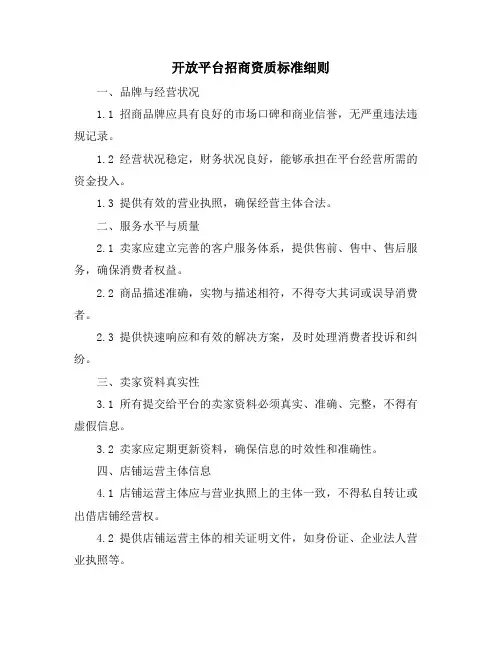 开放平台招商资质标准细则

一、品牌与经营状况

1.1 招商品牌应具有良好的市场口碑和商业信誉，无严重违法违规记录。

1.2 经营状况稳定，财务状况良好，能够承担在平台经营所需的资金投入。

1.3 提供有效的营业执照，确保经营主体合法。

二、服务水平与质量

2.1 卖家应建立完善的客户服务体系，提供售前、售中、售后服务，确保消费者权益。

2.2 商品描述准确，实物与描述相符，不得夸大其词或误导消费者。

2.3 提供快速响应和有效的解决方案，及时处理消费者投诉和纠纷。

三、卖家资料真实性

3.1 所有提交给平台的卖家资料必须真实、准确、完整，不得有虚假信息。

3.2 卖家应定期更新资料，确保信息的时效性和准确性。

四、店铺运营主体信息

4.1 店铺运营主体应与营业执照上的主体一致，不得私自转让或出借店铺经营权。

4.2 提供店铺运营主体的相关证明文件，如身份证、企业法人营业执照等。